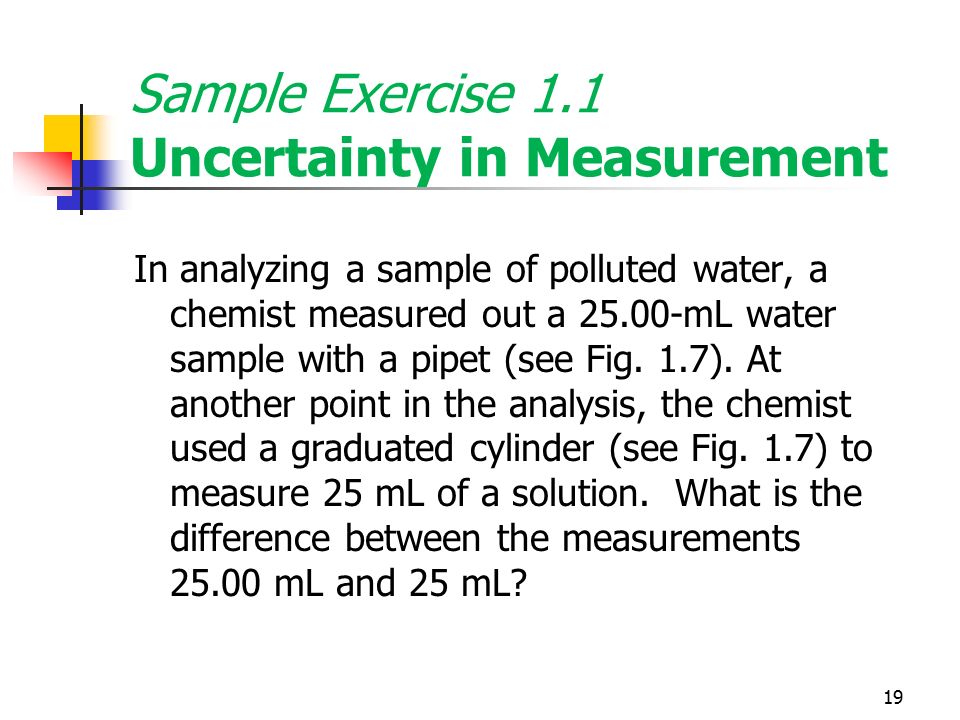 Sample Exercise 1.1
Uncertainty in Measurement

In analyzing a sample of polluted water, a chemist measured out a 25.00-mL water sample with a pipet (see Fig. 1.7). At another point in the analysis, the chemist used a graduated cylinder (see Fig. 1.7) to measure 25 mL of a solution. What is the difference between the measurements 25.00 mL and 25 mL?

19